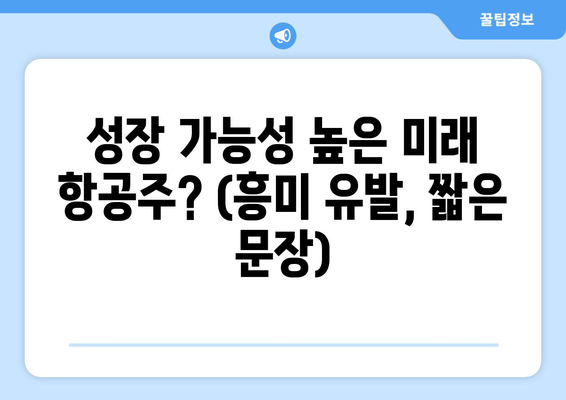 꿀팁정보

성장 가능성 높은 미래 항공주? (흥미 유발, 짧은 문장)